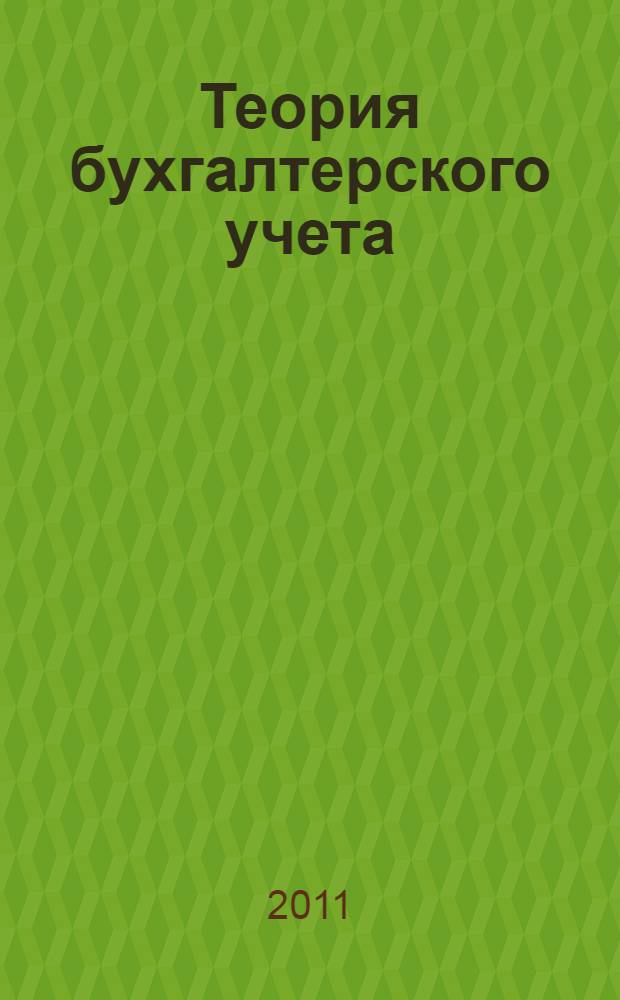 Теория бухгалтерского учета

2011